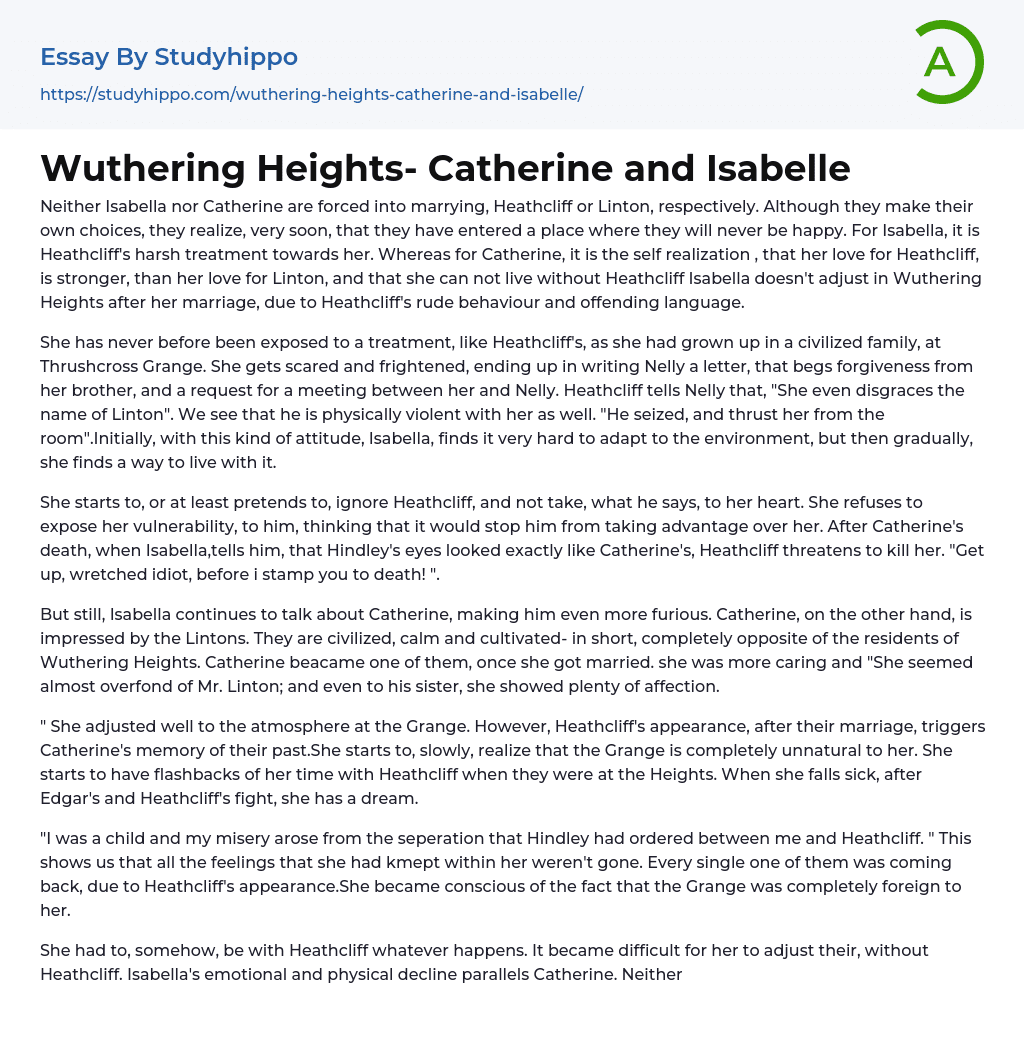 Essay By Studyhippo

https://studyhippo.com/wuthering-heights-catherine-and-isabelle/

A

Wuthering Heights- Catherine and Isabelle

Neither Isabella nor Catherine are forced into marrying, Heathcliff or Linton, respectively. Although they make their own choices, they realize, very soon, that they have entered a place where they will never be happy. For Isabella, it is Heathcliff's harsh treatment towards her. Whereas for Catherine, it is the self realization , that her love for Heathcliff, is stronger, than her love for Linton, and that she can not live without Heathcliff Isabella doesn't adjust in Wuthering Heights after her marriage, due to Heathcliff's rude behaviour and offending language.

She has never before been exposed to a treatment, like Heathcliff's, as she had grown up in a civilized family, at Thrushcross Grange. She gets scared and frightened, ending up in writing Nelly a letter, that begs forgiveness from her brother, and a request for a meeting between her and Nelly. Heathcliff tells Nelly that, "She even disgraces the name of Linton". We see that he is physically violent with her as well. "He seized, and thrust her from the room".Initially, with this kind of attitude, Isabella, finds it very hard to adapt to the environment, but then gradually, she finds a way to live with it.

She starts to, or at least pretends to, ignore Heathcliff, and not take, what he says, to her heart. She refuses to expose her vulnerability, to him, thinking that it would stop him from taking advantage over her. After Catherine's death, when Isabella,tells him, that Hindley's eyes looked exactly like Catherine's, Heathcliff threatens to kill her. "Get up, wretched idiot, before i stamp you to death! ".

But still, Isabella continues to talk about Catherine, making him even more furious. Catherine, on the other hand, is impressed by the Lintons. They are civilized, calm and cultivated- in short, completely opposite of the residents of Wuthering Heights. Catherine beacame one of them, once she got married. she was more caring and "She seemed almost overfond of Mr. Linton; and even to his sister, she showed plenty of affection.

" She adjusted well to the atmosphere at the Grange. However, Heathcliff's appearance, after their marriage, triggers Catherine's memory of their past.She starts to, slowly, realize that the Grange is completely unnatural to her. She starts to have flashbacks of her time with Heathcliff when they were at the Heights. When she falls sick, after Edgar's and Heathcliff's fight, she has a dream.

"I was a child and my misery arose from the seperation that Hindley had ordered between me and Heathcliff. " This shows us that all the feelings that she had kmept within her weren't gone. Every single one of them was coming back, due to Heathcliff's appearance.She became conscious of the fact that the Grange was completely foreign to her.

She had to, somehow, be with Heathcliff whatever happens. It became difficult for her to adjust their, without Heathcliff. Isabella's emotional and physical decline parallels Catherine. Neither